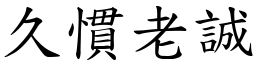 久慣老誠